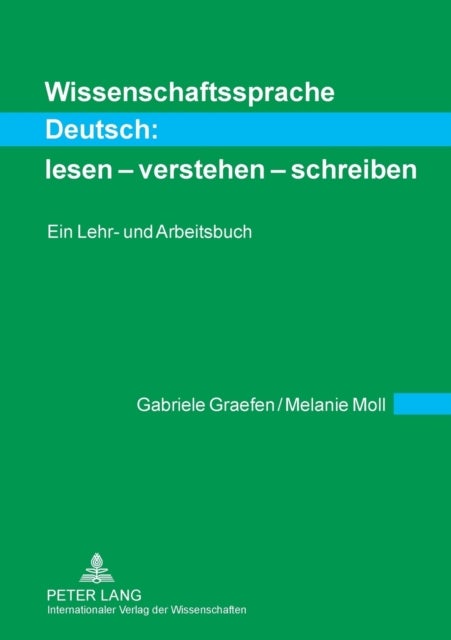 Wissenschaftssprache
Deutsch:
lesen – verstehen – schreiben

Ein Lehr- und Arbeitsbuch

Gabriele Graefen / Melanie Moll

PETER LANG
Internationaler Verlag der Wissenschaften